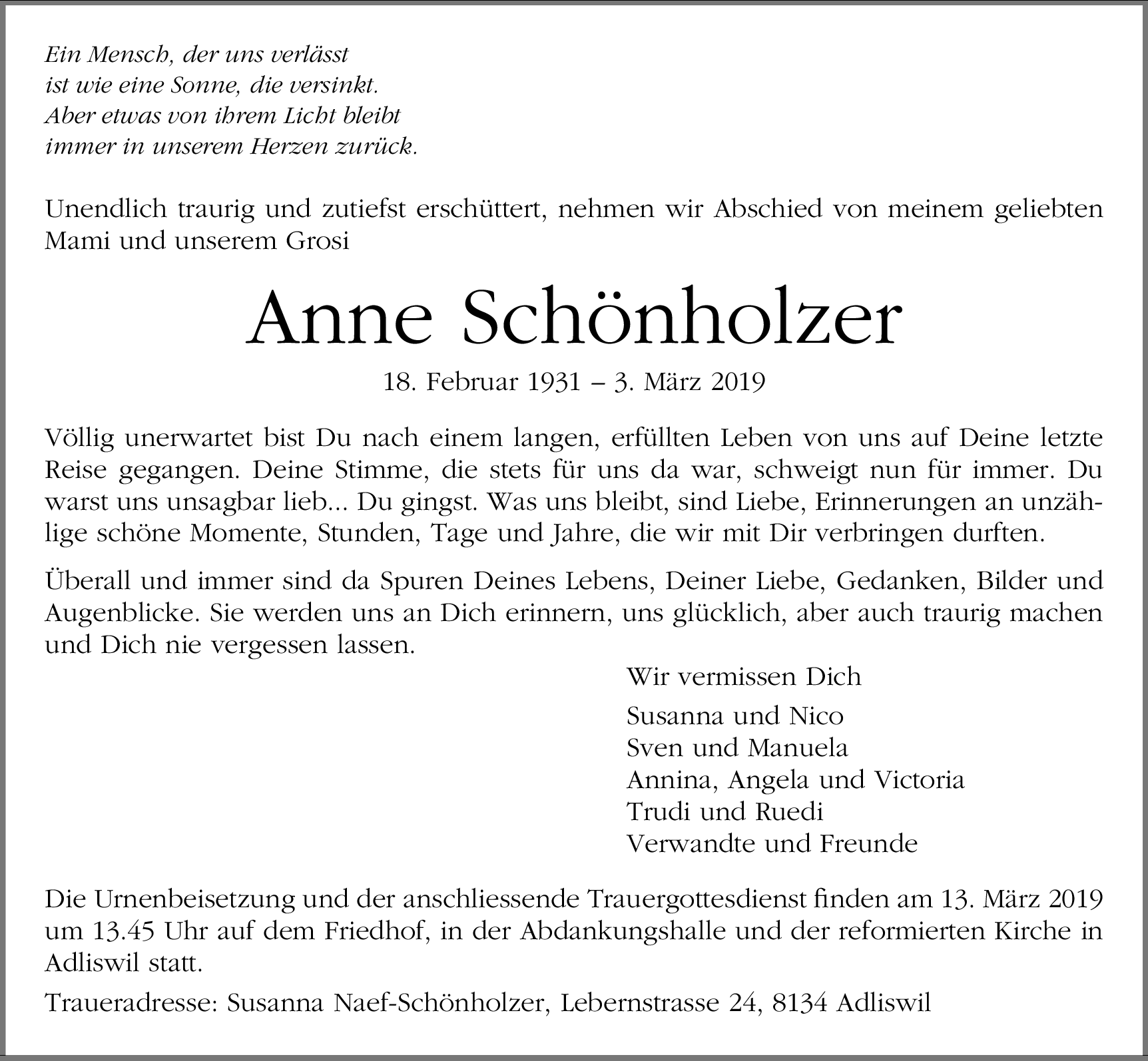 Ein Mensch, der uns verlässt
ist wie eine Sonne, die versinkt.
Aber etwas von ihrem Licht bleibt
immer in unserem Herzen zurück.

Unendlich traurig und zutiefst erschüttert, nehmen wir Abschied von meinem geliebten Mami und unserem Grosi

Anne Schönholzer

18. Februar 1931 – 3. März 2019

Völlig unerwartet bist Du nach einem langen, erfüllten Leben von uns auf Deine letzte Reise gegangen. Deine Stimme, die stets für uns da war, schweigt nun für immer. Du warst uns unsagbar lieb... Du gingst. Was uns bleibt, sind Liebe, Erinnerungen an unzählige schöne Momente, Stunden, Tage und Jahre, die wir mit Dir verbringen durften.

Überall und immer sind da Spuren Deines Lebens, Deiner Liebe, Gedanken, Bilder und Augenblicke. Sie werden uns an Dich erinnern, uns glücklich, aber auch traurig machen und Dich nie vergessen lassen.

Wir vermissen Dich

Susanna und Nico
Sven und Manuela
Annina, Angela und Victoria
Trudi und Ruedi
Verwandte und Freunde

Die Urnenbeisetzung und der anschliessende Trauergottesdienst finden am 13. März 2019 um 13.45 Uhr auf dem Friedhof, in der Abdankungshalle und der reformierten Kirche in Adliswil statt.

Traueradresse: Susanna Naef-Schönholzer, Lebernstrasse 24, 8134 Adliswil